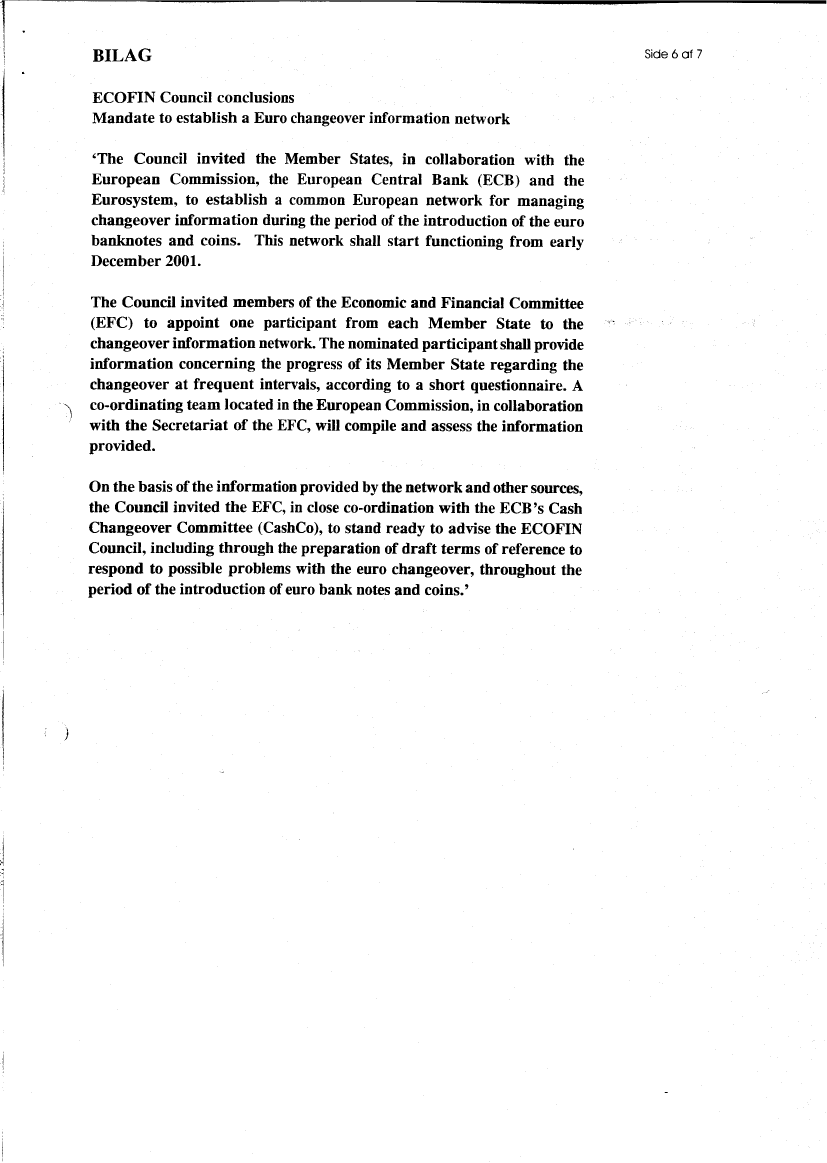 BILAG

Side 6 af 7

ECOFIN Council conclusions
Mandate to establish a Euro changeover information network

'The Council invited the Member States, in collaboration with the European Commission, the European Central Bank (ECB) and the Eurosystem, to establish a common European network for managing changeover information during the period of the introduction of the euro banknotes and coins. This network shall start functioning from early December 2001.

The Council invited members of the Economic and Financial Committee (EFC) to appoint one participant from each Member State to the changeover information network. The nominated participant shall provide information concerning the progress of its Member State regarding the changeover at frequent intervals, according to a short questionnaire. A co-ordinating team located in the European Commission, in collaboration with the Secretariat of the EFC, will compile and assess the information provided.

On the basis of the information provided by the network and other sources, the Council invited the EFC, in close co-ordination with the ECB's Cash Changeover Committee (CashCo), to stand ready to advise the ECOFIN Council, including through the preparation of draft terms of reference to respond to possible problems with the euro changeover, throughout the period of the introduction of euro bank notes and coins.'